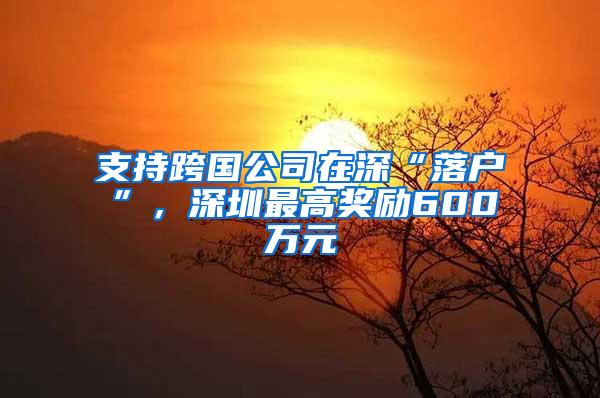 支持跨国公司在深“落户”，深圳最高奖励600万元